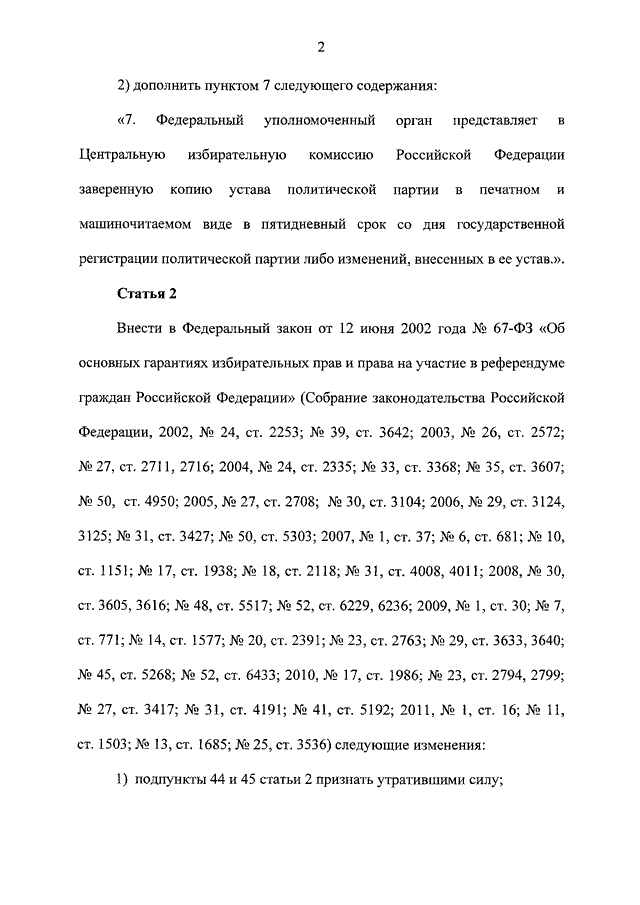 2

2) дополнить пунктом 7 следующего содержания:

«7. Федеральный уполномоченный орган представляет в Центральную избирательную комиссию Российской Федерации заверенную копию устава политической партии в печатном и машиночитаемом виде в пятидневный срок со дня государственной регистрации политической партии либо изменений, внесенных в ее устав.».

Статья 2

Внести в Федеральный закон от 12 июня 2002 года № 67-ФЗ «Об основных гарантиях избирательных прав и права на участие в референдуме граждан Российской Федерации» (Собрание законодательства Российской Федерации, 2002, № 24, ст. 2253; № 39, ст. 3642; 2003, № 26, ст. 2572; № 27, ст. 2711, 2716; 2004, № 24, ст. 2335; № 33, ст. 3368; № 35, ст. 3607; № 50, ст. 4950; 2005, № 27, ст. 2708; № 30, ст. 3104; 2006, № 29, ст. 3124, 3125; № 31, ст. 3427; № 50, ст. 5303; 2007, № 1, ст. 37; № 6, ст. 681; № 10, ст. 1151; № 17, ст. 1938; № 18, ст. 2118; № 31, ст. 4008, 4011; 2008, № 30, ст. 3605, 3616; № 48, ст. 5517; № 52, ст. 6229, 6236; 2009, № 1, ст. 30; № 7, ст. 771; № 14, ст. 1577; № 20, ст. 2391; № 23, ст. 2763; № 29, ст. 3633, 3640; № 45, ст. 5268; № 52, ст. 6433; 2010, № 17, ст. 1986; № 23, ст. 2794, 2799; № 27, ст. 3417; № 31, ст. 4191; № 41, ст. 5192; 2011, № 1, ст. 16; № 11, ст. 1503; № 13, ст. 1685; № 25, ст. 3536) следующие изменения:

1) подпункты 44 и 45 статьи 2 признать утратившими силу;